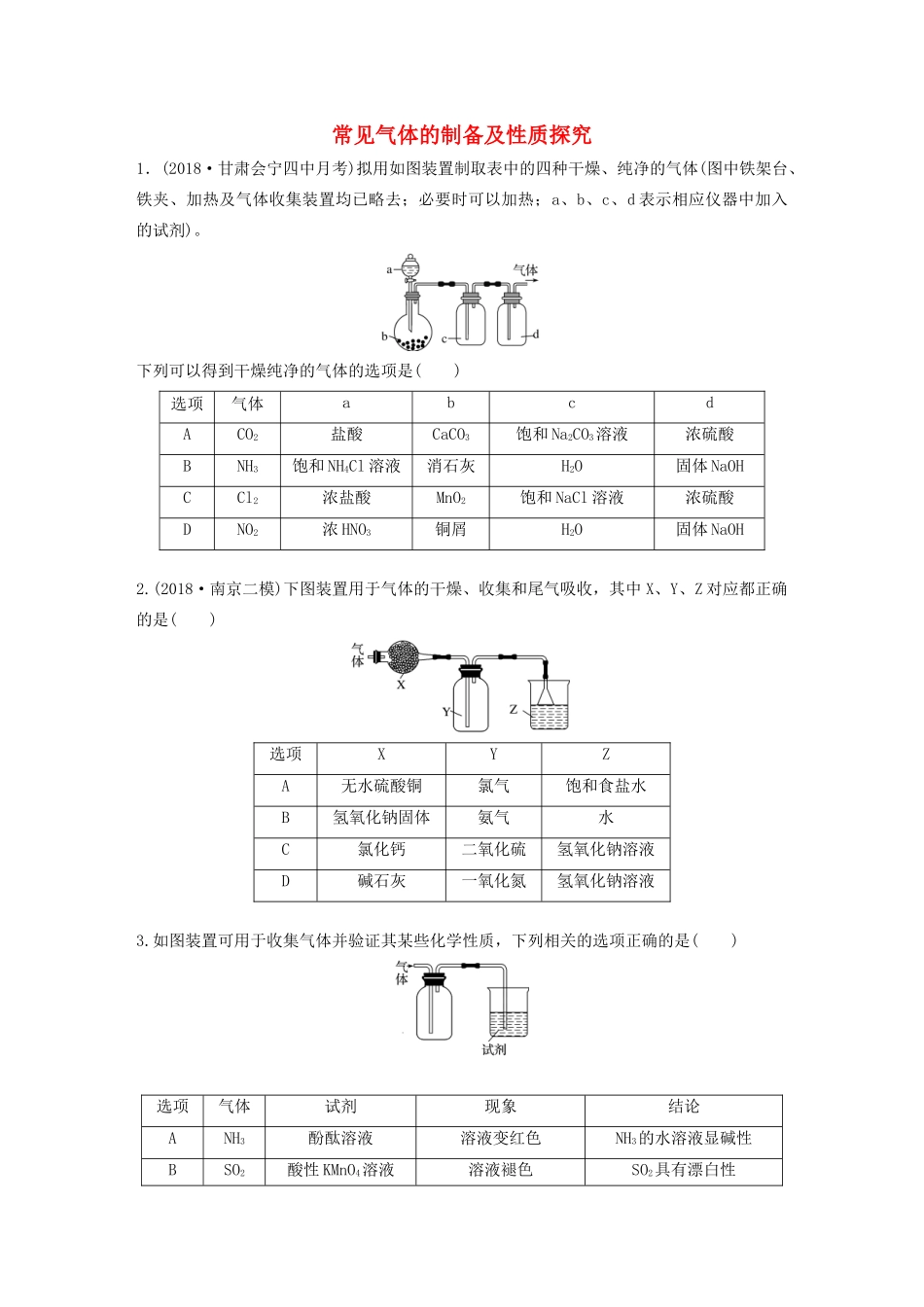 常见气体的制备及性质探究

1．(2018·甘肃会宁四中月考)拟用如图装置制取表中的四种干燥、纯净的气体(图中铁架台、铁夹、加热及气体收集装置均已略去；必要时可以加热；a、b、c、d表示相应仪器中加入的试剂)。

a
气体
b
c
d

下列可以得到干燥纯净的气体的选项是(　　)

| 选项 | 气体 | a | b | c | d |
|---|---|---|---|---|---|
| A | $CO_2$ | 盐酸 | $CaCO_3$ | 饱和$Na_2CO_3$溶液 | 浓硫酸 |
| B | $NH_3$ | 饱和$NH_4Cl$溶液 | 消石灰 | $H_2O$ | 固体NaOH |
| C | $Cl_2$ | 浓盐酸 | $MnO_2$ | 饱和NaCl溶液 | 浓硫酸 |
| D | $NO_2$ | 浓$HNO_3$ | 铜屑 | $H_2O$ | 固体NaOH |

2.(2018·南京二模)下图装置用于气体的干燥、收集和尾气吸收，其中X、Y、Z对应都正确的是(　　)

气体
X
Y
Z

| 选项 | X | Y | Z |
|---|---|---|---|
| A | 无水硫酸铜 | 氯气 | 饱和食盐水 |
| B | 氢氧化钠固体 | 氨气 | 水 |
| C | 氯化钙 | 二氧化硫 | 氢氧化钠溶液 |
| D | 碱石灰 | 一氧化氮 | 氢氧化钠溶液 |

3.如图装置可用于收集气体并验证其某些化学性质，下列相关的选项正确的是(　　)

气体
试剂

| 选项 | 气体 | 试剂 | 现象 | 结论 |
|---|---|---|---|---|
| A | $NH_3$ | 酚酞溶液 | 溶液变红色 | $NH_3$的水溶液显碱性 |
| B | $SO_2$ | 酸性$KMnO_4$溶液 | 溶液褪色 | $SO_2$具有漂白性 |